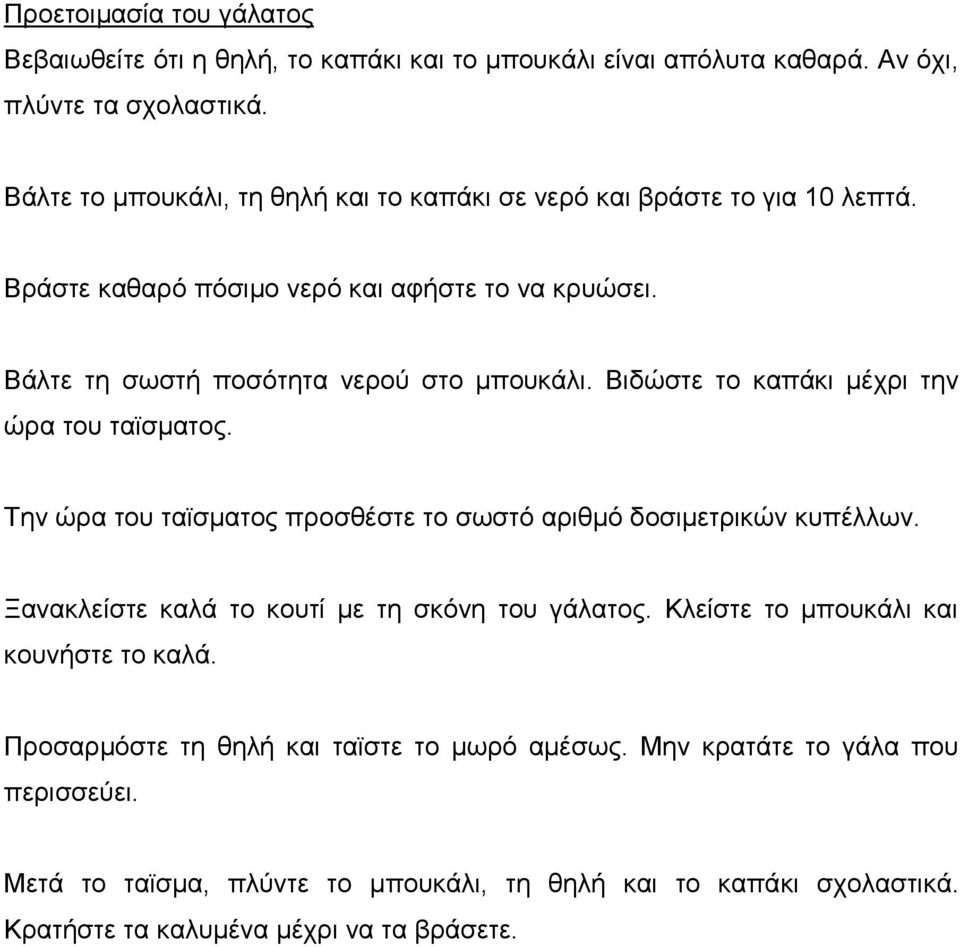 Προετοιμασία του γάλατος

Βεβαιωθείτε ότι η θηλή, το καπάκι και το μπουκάλι είναι απόλυτα καθαρά. Αν όχι, πλύντε τα σχολαστικά.

Βάλτε το μπουκάλι, τη θηλή και το καπάκι σε νερό και βράστε το για 10 λεπτά.

Βράστε καθαρό πόσιμο νερό και αφήστε το να κρυώσει.

Βάλτε τη σωστή ποσότητα νερού στο μπουκάλι. Βιδώστε το καπάκι μέχρι την ώρα του ταϊσματος.

Την ώρα του ταϊσματος προσθέστε το σωστό αριθμό δοσιμετρικών κυπέλλων.

Ξανακλείστε καλά το κουτί με τη σκόνη του γάλατος. Κλείστε το μπουκάλι και κουνήστε το καλά.

Προσαρμόστε τη θηλή και ταϊστε το μωρό αμέσως. Μην κρατάτε το γάλα που περισσεύει.

Μετά το ταϊσμα, πλύντε το μπουκάλι, τη θηλή και το καπάκι σχολαστικά. Κρατήστε τα καλυμένα μέχρι να τα βράσετε.